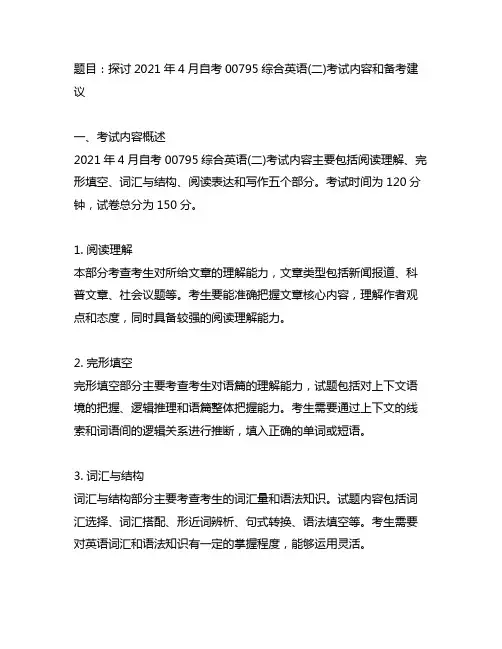 题目：探讨 2021 年 4 月自考 00795 综合英语(二)考试内容和备考建议

一、考试内容概述
2021 年 4 月自考 00795 综合英语(二)考试内容主要包括阅读理解、完形填空、词汇与结构、阅读表达和写作五个部分。考试时间为 120 分钟，试卷总分为 150 分。

1. 阅读理解
本部分考查考生对所给文章的理解能力，文章类型包括新闻报道、科普文章、社会议题等。考生要能准确把握文章核心内容，理解作者观点和态度，同时具备较强的阅读理解能力。

2. 完形填空
完形填空部分主要考查考生对语篇的理解能力，试题包括对上下文语境的把握、逻辑推理和语篇整体把握能力。考生需要通过上下文的线索和词语间的逻辑关系进行推断，填入正确的单词或短语。

3. 词汇与结构
词汇与结构部分主要考查考生的词汇量和语法知识。试题内容包括词汇选择、词汇搭配、形近词辨析、句式转换、语法填空等。考生需要对英语词汇和语法知识有一定的掌握程度，能够运用灵活。